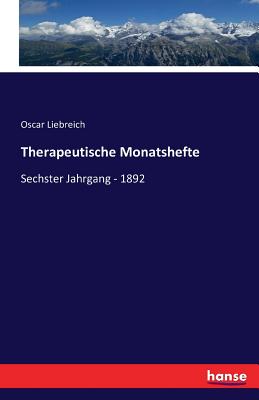 Oscar Liebreich

Therapeutische Monatshefte

Sechster Jahrgang - 1892

hanse